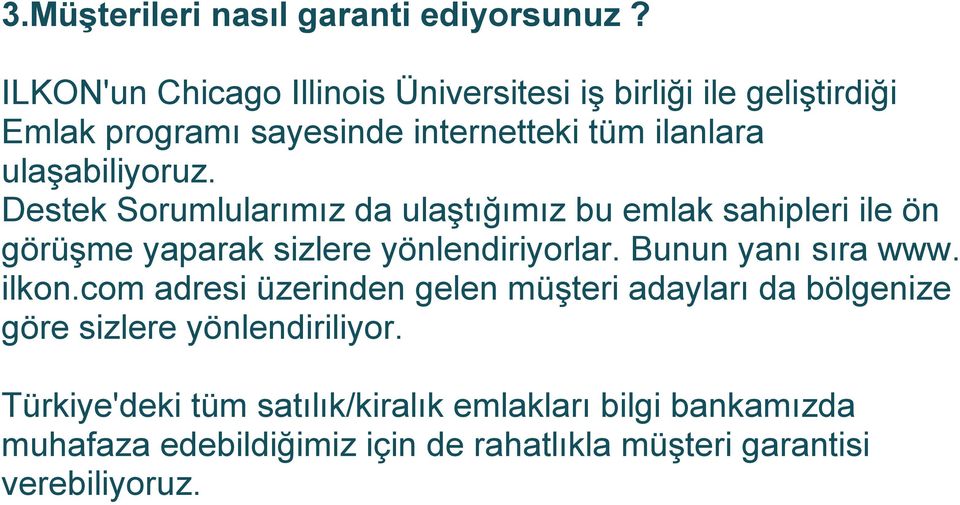 3.Müşterileri nasıl garanti ediyorsunuz ?

ILKON'un Chicago Illinois Üniversitesi iş birliği ile geliştirdiği Emlak programı sayesinde internetteki tüm ilanlara ulaşabiliyoruz.
Destek Sorumlularımız da ulaştığımız bu emlak sahipleri ile ön görüşme yaparak sizlere yönlendiriyorlar. Bunun yanı sıra www. ilkon.com adresi üzerinden gelen müşteri adayları da bölgenize göre sizlere yönlendiriliyor.

Türkiye'deki tüm satılık/kiralık emlakları bilgi bankamızda muhafaza edebildiğimiz için de rahatlıkla müşteri garantisi verebiliyoruz.